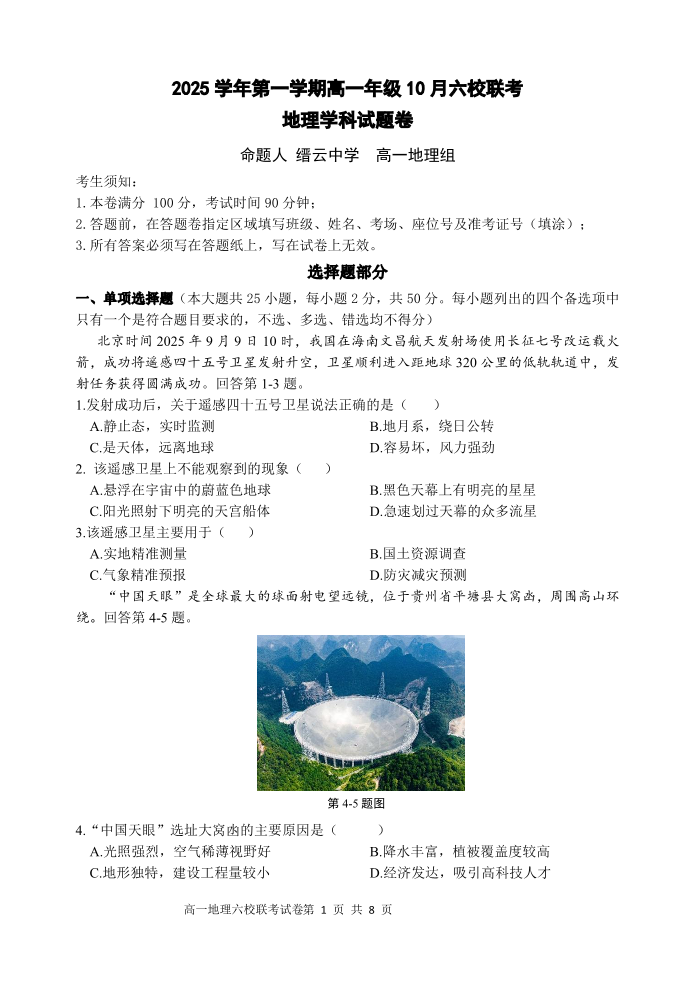 2025 学年第一学期高一年级 10 月六校联考
地理学科试题卷

命题人 缙云中学 高一地理组

考生须知：
1. 本卷满分 100 分，考试时间 90 分钟；
2. 答题前，在答题卷指定区域填写班级、姓名、考场、座位号及准考证号（填涂）；
3. 所有答案必须写在答题纸上，写在试卷上无效。

选择题部分

一、单项选择题（本大题共 25 小题，每小题 2 分，共 50 分。每小题列出的四个备选项中只有一个是符合题目要求的，不选、多选、错选均不得分）

北京时间 2025 年 9 月 9 日 10 时，我国在海南文昌航天发射场使用长征七号改运载火箭，成功将遥感四十五号卫星发射升空，卫星顺利进入距地球 320 公里的低轨轨道中，发射任务获得圆满成功。回答第 1-3 题。

1.发射成功后，关于遥感四十五号卫星说法正确的是（ ）
A.静止态，实时监测
B.地月系，绕日公转
C.是天体，远离地球
D.容易坏，风力强劲

2. 该遥感卫星上不能观察到的现象（ ）
A.悬浮在宇宙中的蔚蓝色地球
B.黑色天幕上有明亮的星星
C.阳光照射下明亮的天宫船体
D.急速划过天幕的众多流星

3.该遥感卫星主要用于（ ）
A.实地精准测量
B.国土资源调查
C.气象精准预报
D.防灾减灾预测

“中国天眼”是全球最大的球面射电望远镜，位于贵州省平塘县大窝凼，周围高山环绕。回答第 4-5 题。

第 4-5 题图

4.“中国天眼”选址大窝凼的主要原因是（ ）
A.光照强烈，空气稀薄视野好
B.降水丰富，植被覆盖度较高
C.地形独特，建设工程量较小
D.经济发达，吸引高科技人才

高一地理六校联考试卷第 1 页 共 8 页